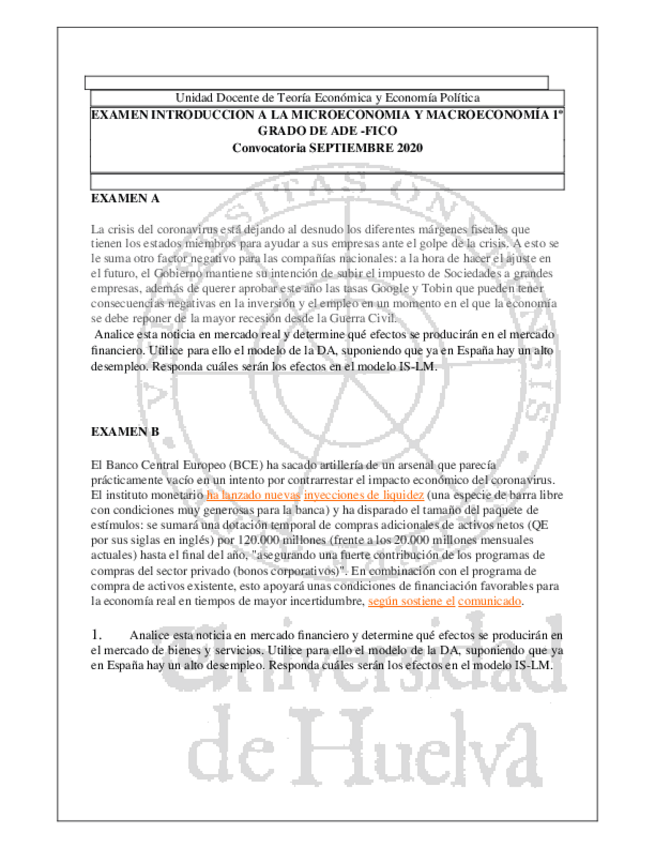 Unidad Docente de Teoría Económica y Economía Política

EXAMEN INTRODUCCION A LA MICROECONOMIA Y MACROECONOMÍA 1º GRADO DE ADE -FICO
Convocatoria SEPTIEMBRE 2020

EXAMEN A

La crisis del coronavirus está dejando al desnudo los diferentes márgenes fiscales que tienen los estados miembros para ayudar a sus empresas ante el golpe de la crisis. A esto se le suma otro factor negativo para las compañías nacionales: a la hora de hacer el ajuste en el futuro, el Gobierno mantiene su intención de subir el impuesto de Sociedades a grandes empresas, además de querer aprobar este año las tasas Google y Tobin que pueden tener consecuencias negativas en la inversión y el empleo en un momento en el que la economía se debe reponer de la mayor recesión desde la Guerra Civil.

Analice esta noticia en mercado real y determine qué efectos se producirán en el mercado financiero. Utilice para ello el modelo de la DA, suponiendo que ya en España hay un alto desempleo. Responda cuáles serán los efectos en el modelo IS-LM.

EXAMEN B

El Banco Central Europeo (BCE) ha sacado artillería de un arsenal que parecía prácticamente vacío en un intento por contrarrestar el impacto económico del coronavirus. El instituto monetario ha lanzado nuevas inyecciones de liquidez (una especie de barra libre con condiciones muy generosas para la banca) y ha disparado el tamaño del paquete de estímulos: se sumará una dotación temporal de compras adicionales de activos netos (QE por sus siglas en inglés) por 120.000 millones (frente a los 20.000 millones mensuales actuales) hasta el final del año, "asegurando una fuerte contribución de los programas de compras del sector privado (bonos corporativos)". En combinación con el programa de compra de activos existente, esto apoyará unas condiciones de financiación favorables para la economía real en tiempos de mayor incertidumbre, según sostiene el comunicado.

1. Analice esta noticia en mercado financiero y determine qué efectos se producirán en el mercado de bienes y servicios. Utilice para ello el modelo de la DA, suponiendo que ya en España hay un alto desempleo. Responda cuáles serán los efectos en el modelo IS-LM.

Universidad de Huelva